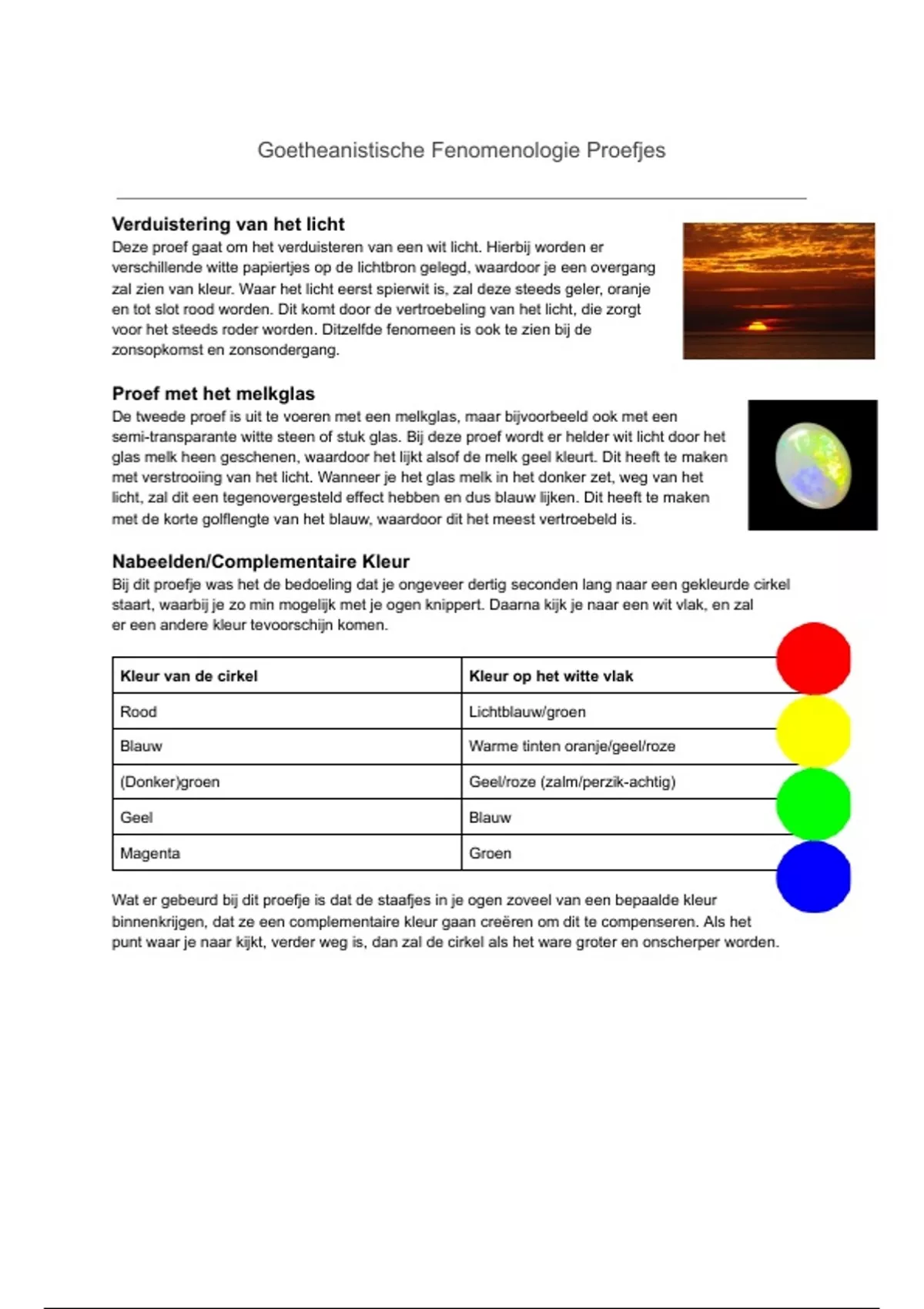 Goetheanistische Fenomenologie Proefjes

Verduistering van het licht
Deze proef gaat om het verduisteren van een wit licht. Hierbij worden er verschillende witte papiertjes op de lichtbron gelegd, waardoor je een overgang zal zien van kleur. Waar het licht eerst spierwit is, zal deze steeds geler, oranje en tot slot rood worden. Dit komt door de vertroebeling van het licht, die zorgt voor het steeds roder worden. Ditzelfde fenomeen is ook te zien bij de zonsopkomst en zonsondergang.

Proef met het melkglas
De tweede proef is uit te voeren met een melkglas, maar bijvoorbeeld ook met een semi-transparante witte steen of stuk glas. Bij deze proef wordt er helder wit licht door het glas melk heen geschenen, waardoor het lijkt alsof de melk geel kleurt. Dit heeft te maken met verstrooiing van het licht. Wanneer je het glas melk in het donker zet, weg van het licht, zal dit een tegenovergesteld effect hebben en dus blauw lijken. Dit heeft te maken met de korte golflengte van het blauw, waardoor dit het meest vertroebeld is.

Nabeelden/Complementaire Kleur
Bij dit proefje was het de bedoeling dat je ongeveer dertig seconden lang naar een gekleurde cirkel staart, waarbij je zo min mogelijk met je ogen knippert. Daarna kijk je naar een wit vlak, en zal er een andere kleur tevoorschijn komen.

| Kleur van de cirkel | Kleur op het witte vlak |
|---|---|
| Rood | Lichtblauw/groen |
| Blauw | Warme tinten oranje/geel/roze |
| (Donker)groen | Geel/roze (zalm/perzik-achtig) |
| Geel | Blauw |
| Magenta | Groen |

Wat er gebeurd bij dit proefje is dat de staafjes in je ogen zoveel van een bepaalde kleur binnenkrijgen, dat ze een complementaire kleur gaan creëren om dit te compenseren. Als het punt waar je naar kijkt, verder weg is, dan zal de cirkel als het ware groter en onscherper worden.